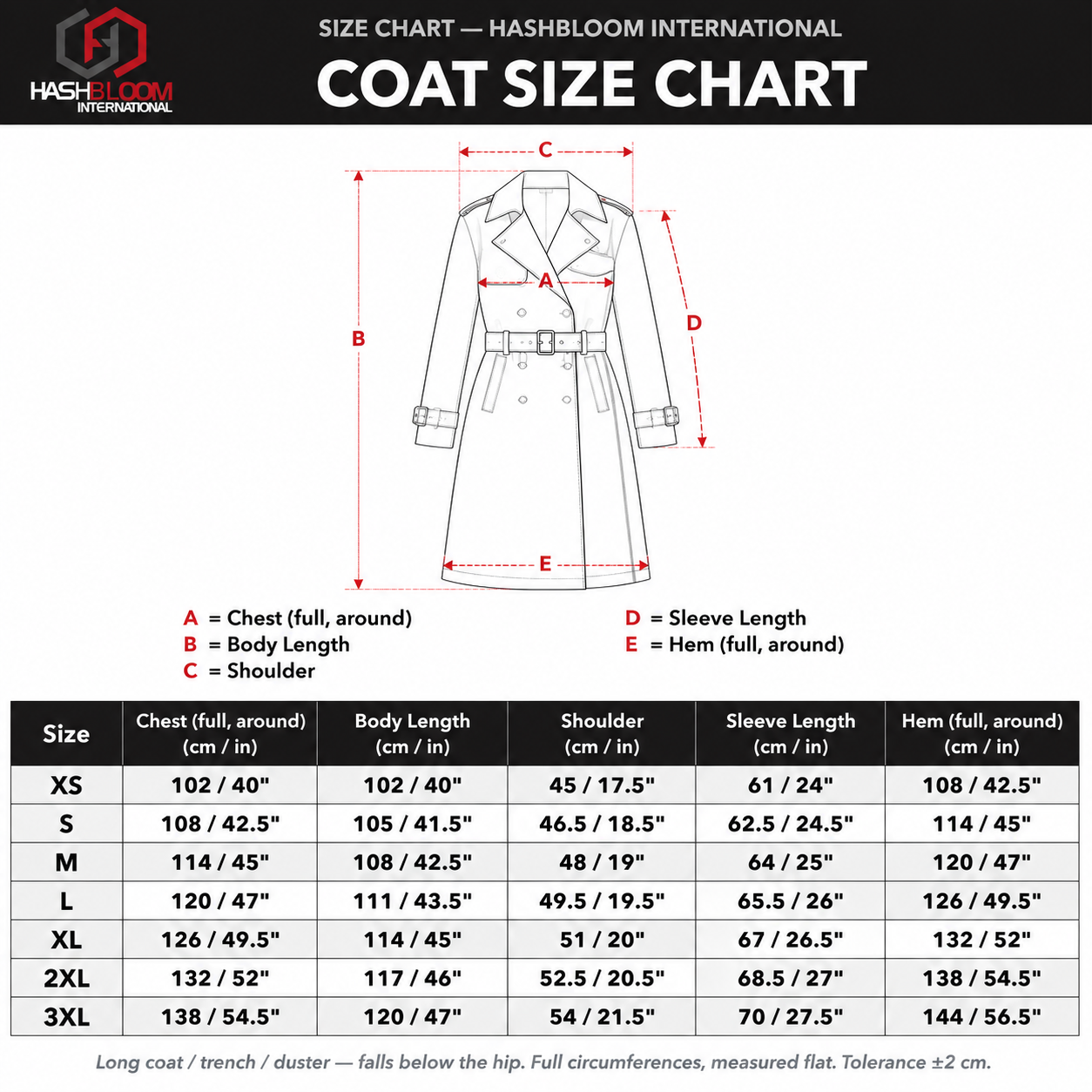 HASHBLOOM INTERNATIONAL

SIZE CHART — HASHBLOOM INTERNATIONAL

COAT SIZE CHART

C

A

B

D

E

A = Chest (full, around)
B = Body Length
C = Shoulder

D = Sleeve Length
E = Hem (full, around)

| Size | Chest (full, around) (cm / in) | Body Length (cm / in) | Shoulder (cm / in) | Sleeve Length (cm / in) | Hem (full, around) (cm / in) |
|---|---|---|---|---|---|
| XS | 102 / 40" | 102 / 40" | 45 / 17.5" | 61 / 24" | 108 / 42.5" |
| S | 108 / 42.5" | 105 / 41.5" | 46.5 / 18.5" | 62.5 / 24.5" | 114 / 45" |
| M | 114 / 45" | 108 / 42.5" | 48 / 19" | 64 / 25" | 120 / 47" |
| L | 120 / 47" | 111 / 43.5" | 49.5 / 19.5" | 65.5 / 26" | 126 / 49.5" |
| XL | 126 / 49.5" | 114 / 45" | 51 / 20" | 67 / 26.5" | 132 / 52" |
| 2XL | 132 / 52" | 117 / 46" | 52.5 / 20.5" | 68.5 / 27" | 138 / 54.5" |
| 3XL | 138 / 54.5" | 120 / 47" | 54 / 21.5" | 70 / 27.5" | 144 / 56.5" |

Long coat / trench / duster — falls below the hip. Full circumferences, measured flat. Tolerance ±2 cm.